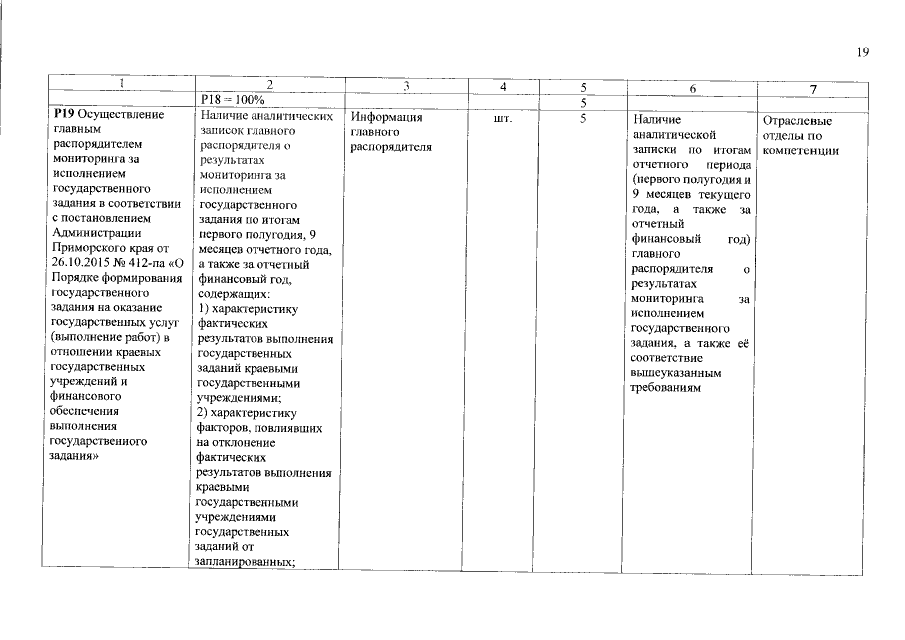 19

| 1 | 2 | 3 | 4 | 5 | 6 | 7 |
|---|---|---|---|---|---|---|
| | P18 = 100% | | | 5 | | |
| **P19** Осуществление главным распорядителем мониторинга за исполнением государственного задания в соответствии с постановлением Администрации Приморского края от 26.10.2015 № 412-па «О Порядке формирования государственного задания на оказание государственных услуг (выполнение работ) в отношении краевых государственных учреждений и финансового обеспечения выполнения государственного задания» | Наличие аналитических записок главного распорядителя о результатах мониторинга за исполнением государственного задания по итогам первого полугодия, 9 месяцев отчетного года, а также за отчетный финансовый год, содержащих: 1) характеристику фактических результатов выполнения государственных заданий краевыми государственными учреждениями; 2) характеристику факторов, повлиявших на отклонение фактических результатов выполнения краевыми государственными учреждениями государственных заданий от запланированных; | Информация главного распорядителя | шт. | 5 | Наличие аналитической записки по итогам отчетного периода (первого полугодия и 9 месяцев текущего года, а также за отчетный финансовый год) главного распорядителя о результатах мониторинга за исполнением государственного задания, а также её соответствие вышеуказанным требованиям | Отраслевые отделы по компетенции |